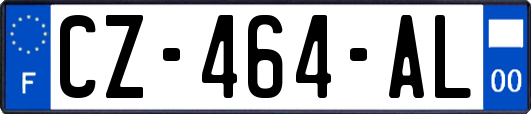 F
CZ-464-AL
00